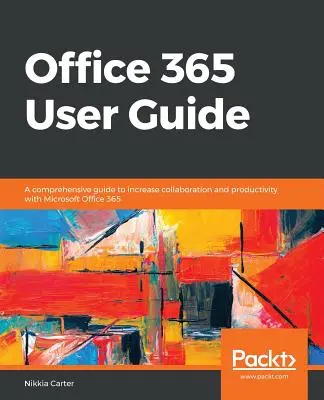 Office 365 User Guide

A comprehensive guide to increase collaboration and productivity with Microsoft Office 365

Packt>
www.packt.com

Nikkia Carter